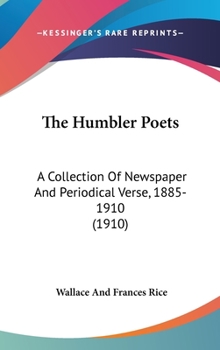 —KESSINGER'S RARE REPRINTS—

The Humbler Poets

A Collection Of Newspaper And Periodical Verse, 1885-1910
(1910)

Wallace And Frances Rice